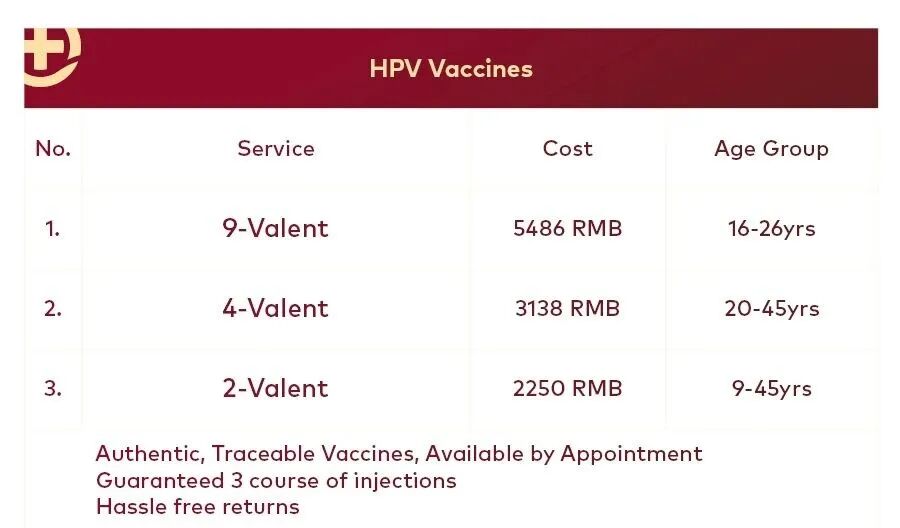 HPV Vaccines

| No. | Service | Cost | Age Group |
|---|---|---|---|
| 1. | 9-Valent | 5486 RMB | 16-26yrs |
| 2. | 4-Valent | 3138 RMB | 20-45yrs |
| 3. | 2-Valent | 2250 RMB | 9-45yrs |

Authentic, Traceable Vaccines, Available by Appointment
Guaranteed 3 course of injections
Hassle free returns